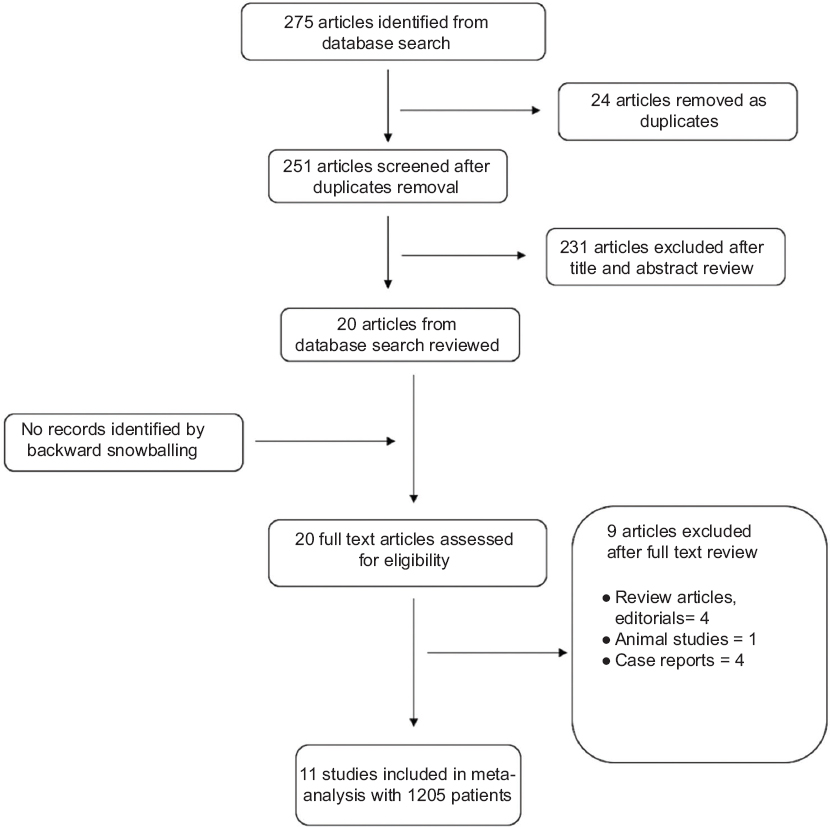 275 articles identified from database search

24 articles removed as duplicates

251 articles screened after duplicates removal

231 articles excluded after title and abstract review

20 articles from database search reviewed

No records identified by backward snowballing

20 full text articles assessed for eligibility

9 articles excluded after full text review

● Review articles, editorials= 4
● Animal studies = 1
● Case reports = 4

11 studies included in meta-analysis with 1205 patients